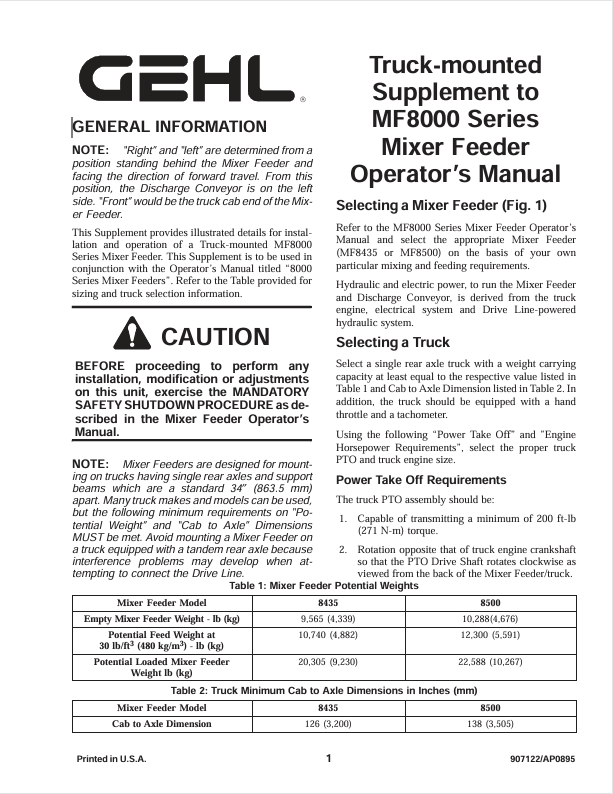 GEHL®

GENERAL INFORMATION

NOTE: "Right" and "left" are determined from a position standing behind the Mixer Feeder and facing the direction of forward travel. From this position, the Discharge Conveyor is on the left side. "Front" would be the truck cab end of the Mixer Feeder.

This Supplement provides illustrated details for installation and operation of a Truck-mounted MF8000 Series Mixer Feeder. This Supplement is to be used in conjunction with the Operator's Manual titled "8000 Series Mixer Feeders". Refer to the Table provided for sizing and truck selection information.

CAUTION

BEFORE proceeding to perform any installation, modification or adjustments on this unit, exercise the MANDATORY SAFETY SHUTDOWN PROCEDURE as described in the Mixer Feeder Operator's Manual.

NOTE: Mixer Feeders are designed for mounting on trucks having single rear axles and support beams which are a standard 34" (863.5 mm) apart. Many truck makes and models can be used, but the following minimum requirements on "Potential Weight" and "Cab to Axle" Dimensions MUST be met. Avoid mounting a Mixer Feeder on a truck equipped with a tandem rear axle because interference problems may develop when attempting to connect the Drive Line.

Truck-mounted Supplement to MF8000 Series Mixer Feeder Operator's Manual

Selecting a Mixer Feeder (Fig. 1)

Refer to the MF8000 Series Mixer Feeder Operator's Manual and select the appropriate Mixer Feeder (MF8435 or MF8500) on the basis of your own particular mixing and feeding requirements.

Hydraulic and electric power, to run the Mixer Feeder and Discharge Conveyor, is derived from the truck engine, electrical system and Drive Line-powered hydraulic system.

Selecting a Truck

Select a single rear axle truck with a weight carrying capacity at least equal to the respective value listed in Table 1 and Cab to Axle Dimension listed in Table 2. In addition, the truck should be equipped with a hand throttle and a tachometer.

Using the following "Power Take Off" and "Engine Horsepower Requirements", select the proper truck PTO and truck engine size.

Power Take Off Requirements

The truck PTO assembly should be:

1. Capable of transmitting a minimum of 200 ft-lb (271 N-m) torque.

2. Rotation opposite that of truck engine crankshaft so that the PTO Drive Shaft rotates clockwise as viewed from the back of the Mixer Feeder/truck.

Table 1: Mixer Feeder Potential Weights

| Mixer Feeder Model | 8435 | 8500 |
|---|---|---|
| Empty Mixer Feeder Weight - lb (kg) | 9,565 (4,339) | 10,288(4,676) |
| Potential Feed Weight at 30 lb/ft$^3$ (480 kg/m$^3$) - lb (kg) | 10,740 (4,882) | 12,300 (5,591) |
| Potential Loaded Mixer Feeder Weight lb (kg) | 20,305 (9,230) | 22,588 (10,267) |

Table 2: Truck Minimum Cab to Axle Dimensions in Inches (mm)

| Mixer Feeder Model | 8435 | 8500 |
|---|---|---|
| Cab to Axle Dimension | 126 (3,200) | 138 (3,505) |

Printed in U.S.A. 1 907122/AP0895